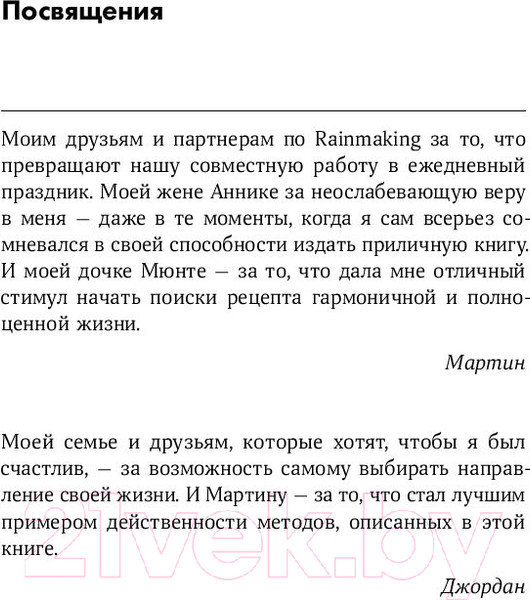 Посвящения

Моим друзьям и партнерам по Rainmaking за то, что превращают нашу совместную работу в ежедневный праздник. Моей жене Аннике за неослабевающую веру в меня — даже в те моменты, когда я сам всерьез сомневался в своей способности издать приличную книгу. И моей дочке Мюнте — за то, что дала мне отличный стимул начать поиски рецепта гармоничной и полноценной жизни.

Мартин

Моей семье и друзьям, которые хотят, чтобы я был счастлив, — за возможность самому выбирать направление своей жизни. И Мартину — за то, что стал лучшим примером действенности методов, описанных в этой книге.

Джордан

21vek.by